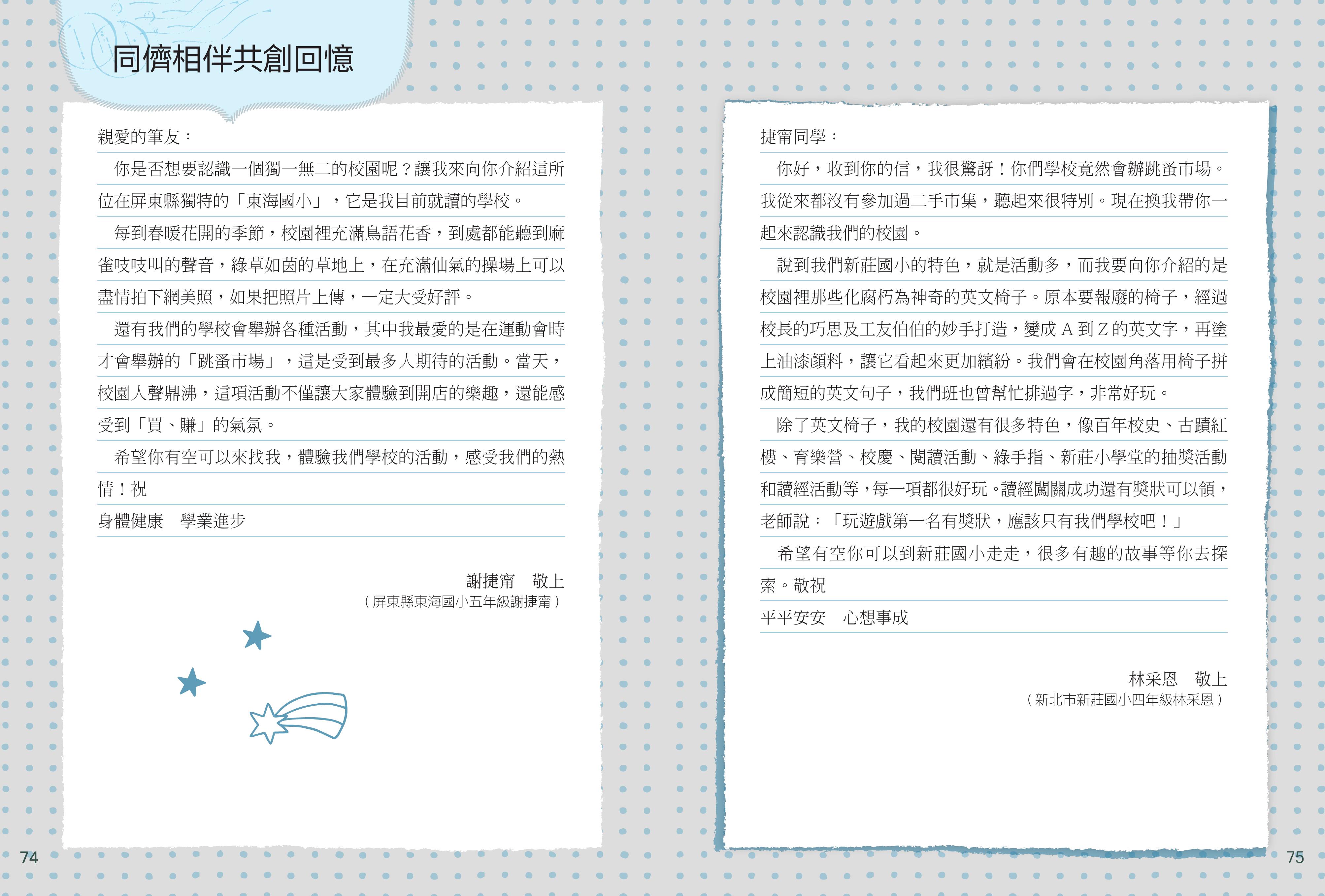 同儕相伴共創回憶

親愛的筆友：

你是否想要認識一個獨一無二的校園呢？讓我來向你介紹這所位在屏東縣獨特的「東海國小」，它是我目前就讀的學校。

每到春暖花開的季節，校園裡充滿鳥語花香，到處都能聽到麻雀吱吱叫的聲音，綠草如茵的草地上，在充滿仙氣的操場上可以盡情拍下網美照，如果把照片上傳，一定大受好評。

還有我們的學校會舉辦各種活動，其中我最愛的是在運動會時才會舉辦的「跳蚤市場」，這是受到最多人期待的活動。當天，校園人聲鼎沸，這項活動不僅讓大家體驗到開店的樂趣，還能感受到「買、賺」的氣氛。

希望你有空可以來找我，體驗我們學校的活動，感受我們的熱情！祝

身體健康　學業進步

謝捷甯　敬上
（屏東縣東海國小五年級謝捷甯）

74

捷甯同學：

你好，收到你的信，我很驚訝！你們學校竟然會辦跳蚤市場。我從來都沒有參加過二手市集，聽起來很特別。現在換我帶你一起來認識我們的校園。

說到我們新莊國小的特色，就是活動多，而我要向你介紹的是校園裡那些化腐朽為神奇的英文椅子。原本要報廢的椅子，經過校長的巧思及工友伯伯的妙手打造，變成 A 到 Z 的英文字，再塗上油漆顏料，讓它看起來更加繽紛。我們會在校園角落用椅子拼成簡短的英文句子，我們班也曾幫忙排過字，非常好玩。

除了英文椅子，我的校園還有很多特色，像百年校史、古蹟紅樓、育樂營、校慶、閱讀活動、綠手指、新莊小學堂的抽獎活動和讀經活動等，每一項都很好玩。讀經闖關成功還有獎狀可以領，老師說：「玩遊戲第一名有獎狀，應該只有我們學校吧！」

希望有空你可以到新莊國小走走，很多有趣的故事等你去探索。敬祝

平平安安　心想事成

林采恩　敬上
（新北市新莊國小四年級林采恩）

75